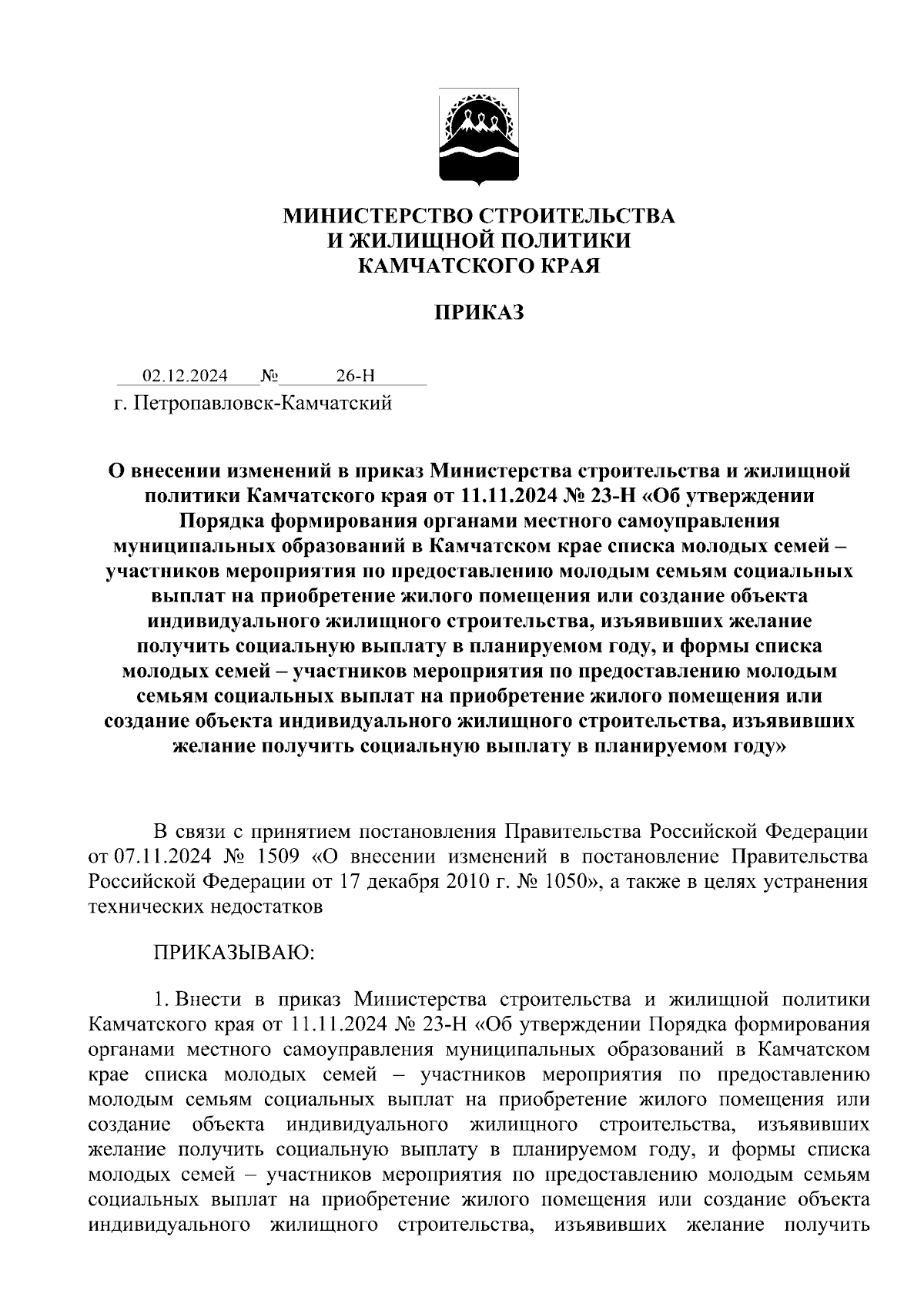 МИНИСТЕРСТВО СТРОИТЕЛЬСТВА
И ЖИЛИЩНОЙ ПОЛИТИКИ
КАМЧАТСКОГО КРАЯ

ПРИКАЗ

02.12.2024 № 26-Н
г. Петропавловск-Камчатский

О внесении изменений в приказ Министерства строительства и жилищной политики Камчатского края от 11.11.2024 № 23-Н «Об утверждении Порядка формирования органами местного самоуправления муниципальных образований в Камчатском крае списка молодых семей – участников мероприятия по предоставлению молодым семьям социальных выплат на приобретение жилого помещения или создание объекта индивидуального жилищного строительства, изъявивших желание получить социальную выплату в планируемом году, и формы списка молодых семей – участников мероприятия по предоставлению молодым семьям социальных выплат на приобретение жилого помещения или создание объекта индивидуального жилищного строительства, изъявивших желание получить социальную выплату в планируемом году»

В связи с принятием постановления Правительства Российской Федерации от 07.11.2024 № 1509 «О внесении изменений в постановление Правительства Российской Федерации от 17 декабря 2010 г. № 1050», а также в целях устранения технических недостатков

ПРИКАЗЫВАЮ:

1. Внести в приказ Министерства строительства и жилищной политики Камчатского края от 11.11.2024 № 23-Н «Об утверждении Порядка формирования органами местного самоуправления муниципальных образований в Камчатском крае списка молодых семей – участников мероприятия по предоставлению молодым семьям социальных выплат на приобретение жилого помещения или создание объекта индивидуального жилищного строительства, изъявивших желание получить социальную выплату в планируемом году, и формы списка молодых семей – участников мероприятия по предоставлению молодым семьям социальных выплат на приобретение жилого помещения или создание объекта индивидуального жилищного строительства, изъявивших желание получить